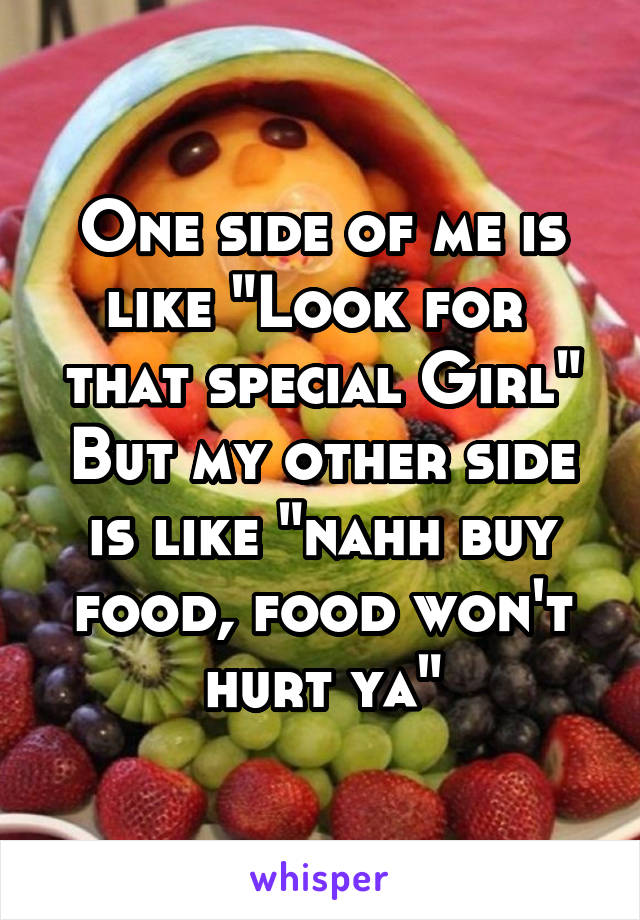 One side of me is like "Look for that special Girl" But my other side is like "nahh buy food, food won't hurt ya"

whisper